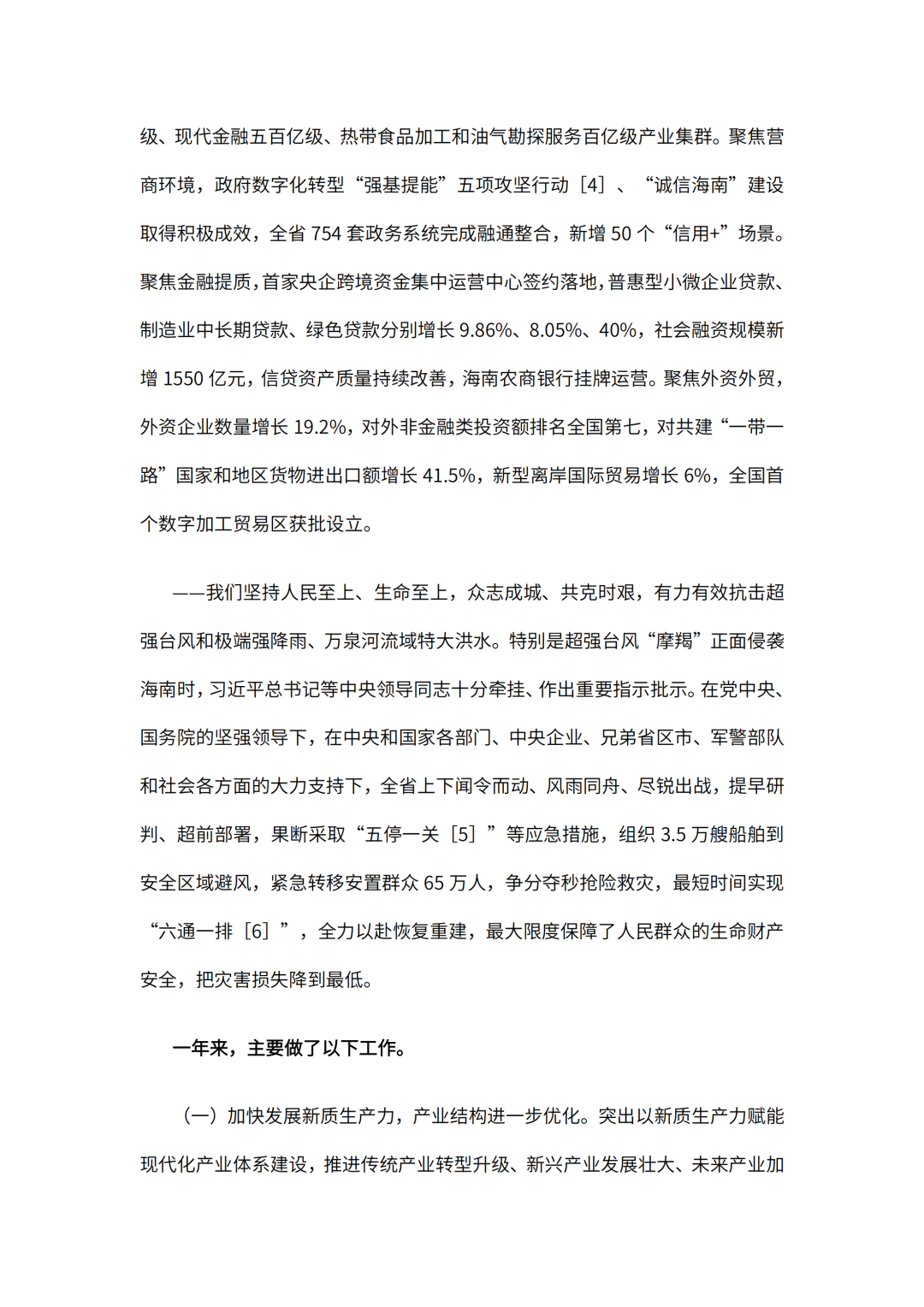 级、现代金融五百亿级、热带食品加工和油气勘探服务百亿级产业集群。聚焦营商环境，政府数字化转型“强基提能”五项攻坚行动［4］、“诚信海南”建设取得积极成效，全省 754 套政务系统完成融通整合，新增 50 个“信用+”场景。聚焦金融提质，首家央企跨境资金集中运营中心签约落地，普惠型小微企业贷款、制造业中长期贷款、绿色贷款分别增长 9.86%、8.05%、40%，社会融资规模新增 1550 亿元，信贷资产质量持续改善，海南农商银行挂牌运营。聚焦外资外贸，外资企业数量增长 19.2%，对外非金融类投资额排名全国第七，对共建“一带一路”国家和地区货物进出口额增长 41.5%，新型离岸国际贸易增长 6%，全国首个数字加工贸易区获批设立。

——我们坚持人民至上、生命至上，众志成城、共克时艰，有力有效抗击超强台风和极端强降雨、万泉河流域特大洪水。特别是超强台风“摩羯”正面侵袭海南时，习近平总书记等中央领导同志十分牵挂、作出重要指示批示。在党中央、国务院的坚强领导下，在中央和国家各部门、中央企业、兄弟省区市、军警部队和社会各方面的大力支持下，全省上下闻令而动、风雨同舟、尽锐出战，提早研判、超前部署，果断采取“五停一关［5］”等应急措施，组织 3.5 万艘船舶到安全区域避风，紧急转移安置群众 65 万人，争分夺秒抢险救灾，最短时间实现“六通一排［6］”，全力以赴恢复重建，最大限度保障了人民群众的生命财产安全，把灾害损失降到最低。

一年来，主要做了以下工作。

（一）加快发展新质生产力，产业结构进一步优化。突出以新质生产力赋能现代化产业体系建设，推进传统产业转型升级、新兴产业发展壮大、未来产业加